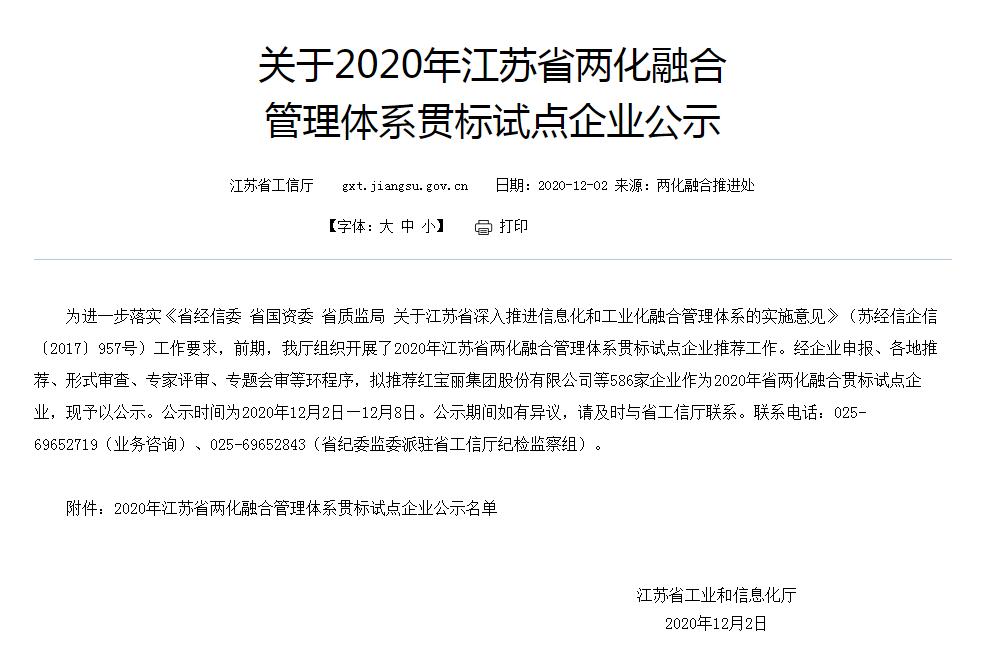 关于2020年江苏省两化融合管理体系贯标试点企业公示

江苏省工信厅 gxt.jiangsu.gov.cn 日期：2020-12-02 来源：两化融合推进处

【字体：大 中 小】 打印

为进一步落实《省经信委 省国资委 省质监局 关于江苏省深入推进信息化和工业化融合管理体系的实施意见》（苏经信企信〔2017〕957号）工作要求，前期，我厅组织开展了2020年江苏省两化融合管理体系贯标试点企业推荐工作。经企业申报、各地推荐、形式审查、专家评审、专题会审等环程序，拟推荐红宝丽集团股份有限公司等586家企业作为2020年省两化融合贯标试点企业，现予以公示。公示时间为2020年12月2日—12月8日。公示期间如有异议，请及时与省工信厅联系。联系电话：025-69652719（业务咨询）、025-69652843（省纪委监委派驻省工信厅纪检监察组）。

附件：2020年江苏省两化融合管理体系贯标试点企业公示名单

江苏省工业和信息化厅
2020年12月2日